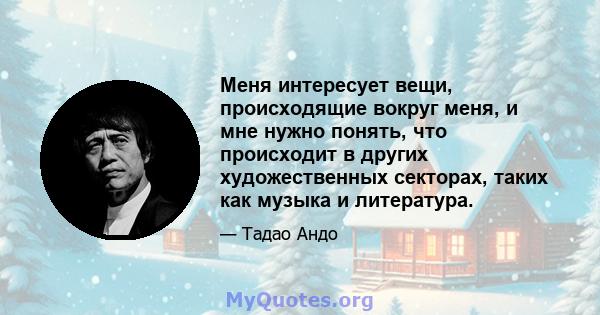 Меня интересует вещи, происходящие вокруг меня, и мне нужно понять, что происходит в других художественных секторах, таких как музыка и литература.

— Тадао Андо

MyQuotes.org